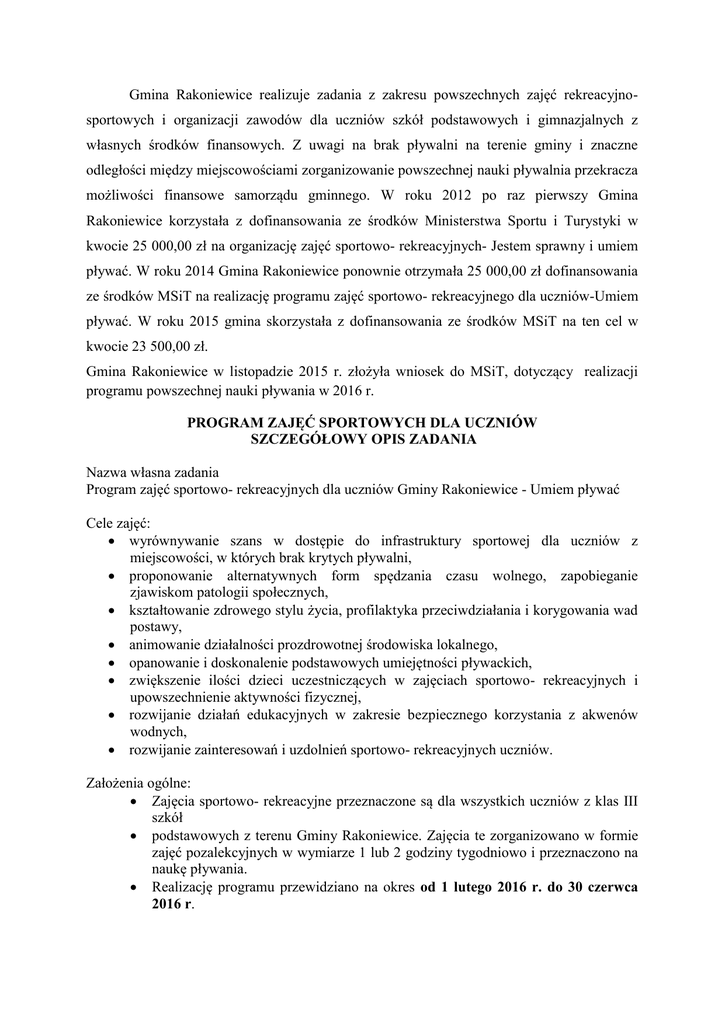 Gmina Rakoniewice realizuje zadania z zakresu powszechnych zajęć rekreacyjno-sportowych i organizacji zawodów dla uczniów szkół podstawowych i gimnazjalnych z własnych środków finansowych. Z uwagi na brak pływalni na terenie gminy i znaczne odległości między miejscowościami zorganizowanie powszechnej nauki pływalnia przekracza możliwości finansowe samorządu gminnego. W roku 2012 po raz pierwszy Gmina Rakoniewice korzystała z dofinansowania ze środków Ministerstwa Sportu i Turystyki w kwocie 25 000,00 zł na organizację zajęć sportowo- rekreacyjnych- Jestem sprawny i umiem pływać. W roku 2014 Gmina Rakoniewice ponownie otrzymała 25 000,00 zł dofinansowania ze środków MSiT na realizację programu zajęć sportowo- rekreacyjnego dla uczniów-Umiem pływać. W roku 2015 gmina skorzystała z dofinansowania ze środków MSiT na ten cel w kwocie 23 500,00 zł.
Gmina Rakoniewice w listopadzie 2015 r. złożyła wniosek do MSiT, dotyczący realizacji programu powszechnej nauki pływania w 2016 r.

PROGRAM ZAJĘĆ SPORTOWYCH DLA UCZNIÓW
SZCZEGÓŁOWY OPIS ZADANIA

Nazwa własna zadania
Program zajęć sportowo- rekreacyjnych dla uczniów Gminy Rakoniewice - Umiem pływać

Cele zajęć:
• wyrównywanie szans w dostępie do infrastruktury sportowej dla uczniów z miejscowości, w których brak krytych pływalni,
• proponowanie alternatywnych form spędzania czasu wolnego, zapobieganie zjawiskom patologii społecznych,
• kształtowanie zdrowego stylu życia, profilaktyka przeciwdziałania i korygowania wad postawy,
• animowanie działalności prozdrowotnej środowiska lokalnego,
• opanowanie i doskonalenie podstawowych umiejętności pływackich,
• zwiększenie ilości dzieci uczestniczących w zajęciach sportowo- rekreacyjnych i upowszechnienie aktywności fizycznej,
• rozwijanie działań edukacyjnych w zakresie bezpiecznego korzystania z akwenów wodnych,
• rozwijanie zainteresowań i uzdolnień sportowo- rekreacyjnych uczniów.

Założenia ogólne:
• Zajęcia sportowo- rekreacyjne przeznaczone są dla wszystkich uczniów z klas III szkół
• podstawowych z terenu Gminy Rakoniewice. Zajęcia te zorganizowano w formie zajęć pozalekcyjnych w wymiarze 1 lub 2 godziny tygodniowo i przeznaczono na naukę pływania.
• Realizację programu przewidziano na okres od 1 lutego 2016 r. do 30 czerwca 2016 r.